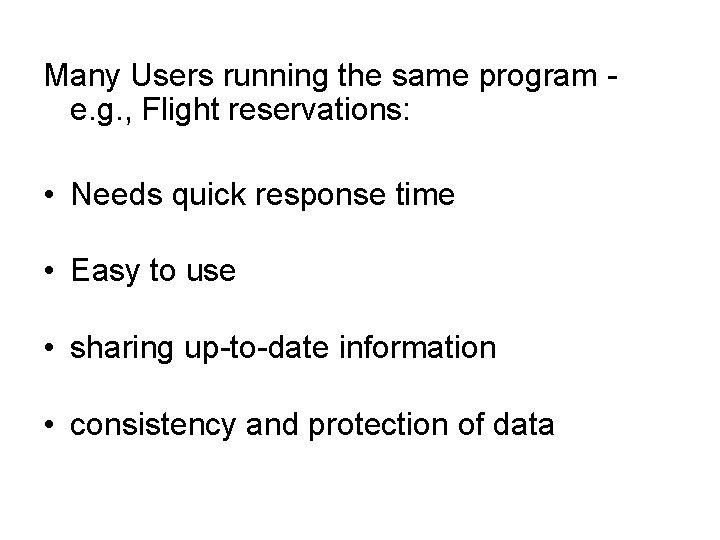 Many Users running the same program - e.g., Flight reservations:

• Needs quick response time

• Easy to use

• sharing up-to-date information

• consistency and protection of data